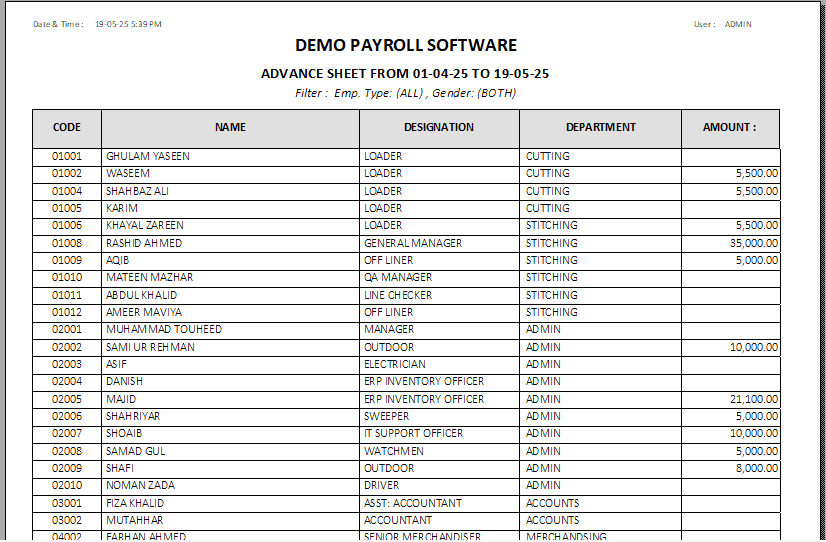 Date & Time : 19-05-25 5:39 PM

User : ADMIN

DEMO PAYROLL SOFTWARE

ADVANCE SHEET FROM 01-04-25 TO 19-05-25

Filter : Emp. Type: (ALL) , Gender: (BOTH)

| CODE | NAME | DESIGNATION | DEPARTMENT | AMOUNT : |
|---|---|---|---|---|
| 01001 | GHULAM YASEEN | LOADER | CUTTING | |
| 01002 | WASEEM | LOADER | CUTTING | 5,500.00 |
| 01004 | SHAHBAZ ALI | LOADER | CUTTING | 5,500.00 |
| 01005 | KARIM | LOADER | CUTTING | |
| 01006 | KHAYAL ZAREEN | LOADER | STITCHING | 5,500.00 |
| 01008 | RASHID AHMED | GENERAL MANAGER | STITCHING | 35,000.00 |
| 01009 | AQIB | OFF LINER | STITCHING | 5,000.00 |
| 01010 | MATEEN MAZHAR | QA MANAGER | STITCHING | |
| 01011 | ABDUL KHALID | LINE CHECKER | STITCHING | |
| 01012 | AMEER MAVIYA | OFF LINER | STITCHING | |
| 02001 | MUHAMMAD TOUHEED | MANAGER | ADMIN | |
| 02002 | SAMI UR REHMAN | OUTDOOR | ADMIN | 10,000.00 |
| 02003 | ASIF | ELECTRICIAN | ADMIN | |
| 02004 | DANISH | ERP INVENTORY OFFICER | ADMIN | |
| 02005 | MAJID | ERP INVENTORY OFFICER | ADMIN | 21,100.00 |
| 02006 | SHAHRIYAR | SWEEPER | ADMIN | 5,000.00 |
| 02007 | SHOAIB | IT SUPPORT OFFICER | ADMIN | 10,000.00 |
| 02008 | SAMAD GUL | WATCHMEN | ADMIN | 5,000.00 |
| 02009 | SHAFI | OUTDOOR | ADMIN | 8,000.00 |
| 02010 | NOMAN ZADA | DRIVER | ADMIN | |
| 03001 | FIZA KHALID | ASST: ACCOUNTANT | ACCOUNTS | |
| 03002 | MUTAHHAR | ACCOUNTANT | ACCOUNTS | |
| 04002 | FARHAN AHMED | SENIOR MERCHANDISER | MERCHANDSING | |